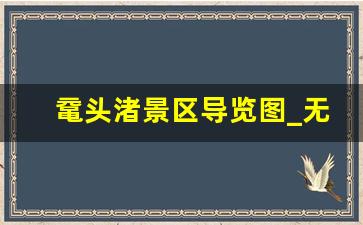 鼋头渚景区导览图_无